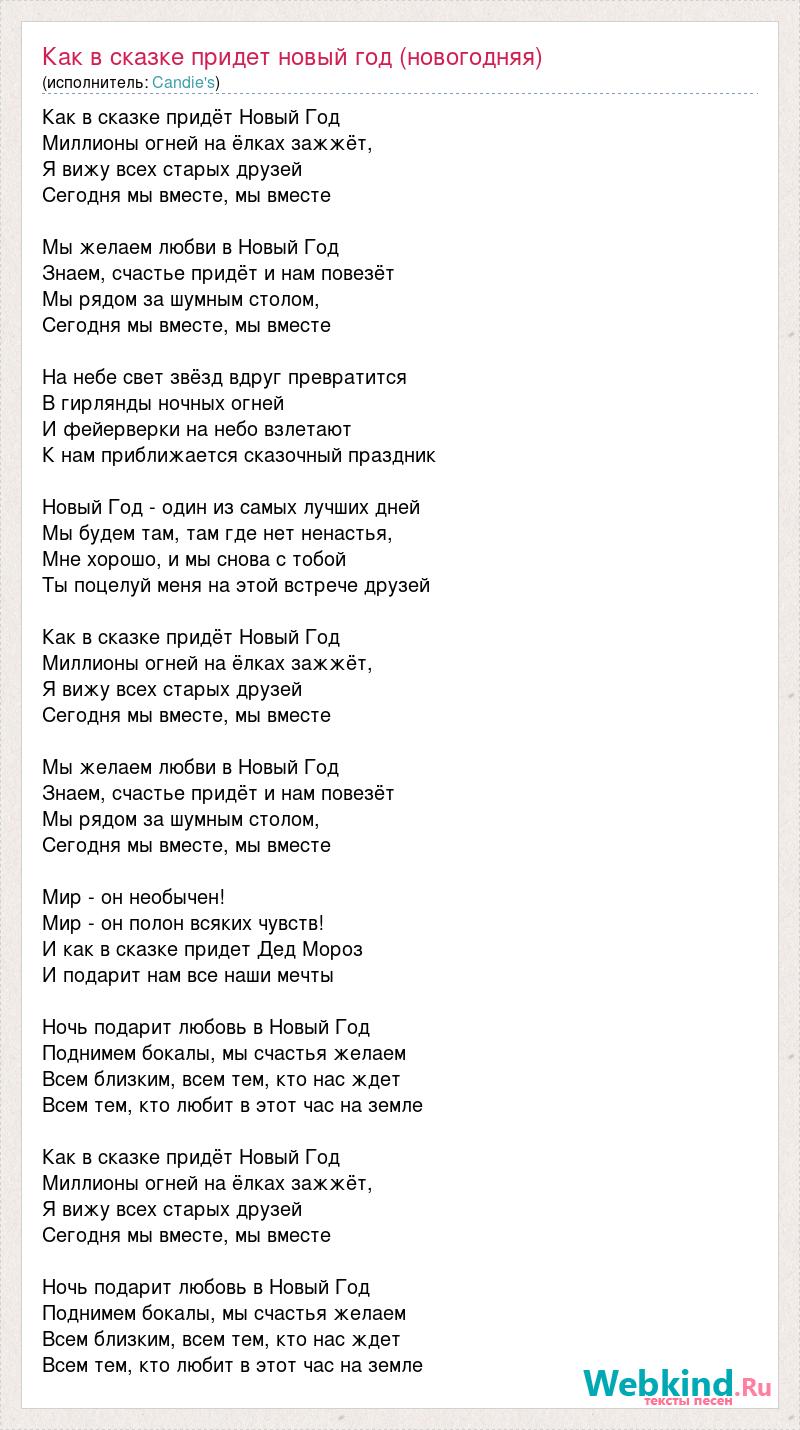 Как в сказке придет новый год (новогодняя)
(исполнитель: Candie's)

Как в сказке придёт Новый Год
Миллионы огней на ёлках зажжёт,
Я вижу всех старых друзей
Сегодня мы вместе, мы вместе

Мы желаем любви в Новый Год
Знаем, счастье придёт и нам повезёт
Мы рядом за шумным столом,
Сегодня мы вместе, мы вместе

На небе свет звёзд вдруг превратится
В гирлянды ночных огней
И фейерверки на небо взлетают
К нам приближается сказочный праздник

Новый Год - один из самых лучших дней
Мы будем там, там где нет ненастья,
Мне хорошо, и мы снова с тобой
Ты поцелуй меня на этой встрече друзей

Как в сказке придёт Новый Год
Миллионы огней на ёлках зажжёт,
Я вижу всех старых друзей
Сегодня мы вместе, мы вместе

Мы желаем любви в Новый Год
Знаем, счастье придёт и нам повезёт
Мы рядом за шумным столом,
Сегодня мы вместе, мы вместе

Мир - он необычен!
Мир - он полон всяких чувств!
И как в сказке придет Дед Мороз
И подарит нам все наши мечты

Ночь подарит любовь в Новый Год
Поднимем бокалы, мы счастья желаем
Всем близким, всем тем, кто нас ждет
Всем тем, кто любит в этот час на земле

Как в сказке придёт Новый Год
Миллионы огней на ёлках зажжёт,
Я вижу всех старых друзей
Сегодня мы вместе, мы вместе

Ночь подарит любовь в Новый Год
Поднимем бокалы, мы счастья желаем
Всем близким, всем тем, кто нас ждет
Всем тем, кто любит в этот час на земле

Webkind.Ru
тексты песен